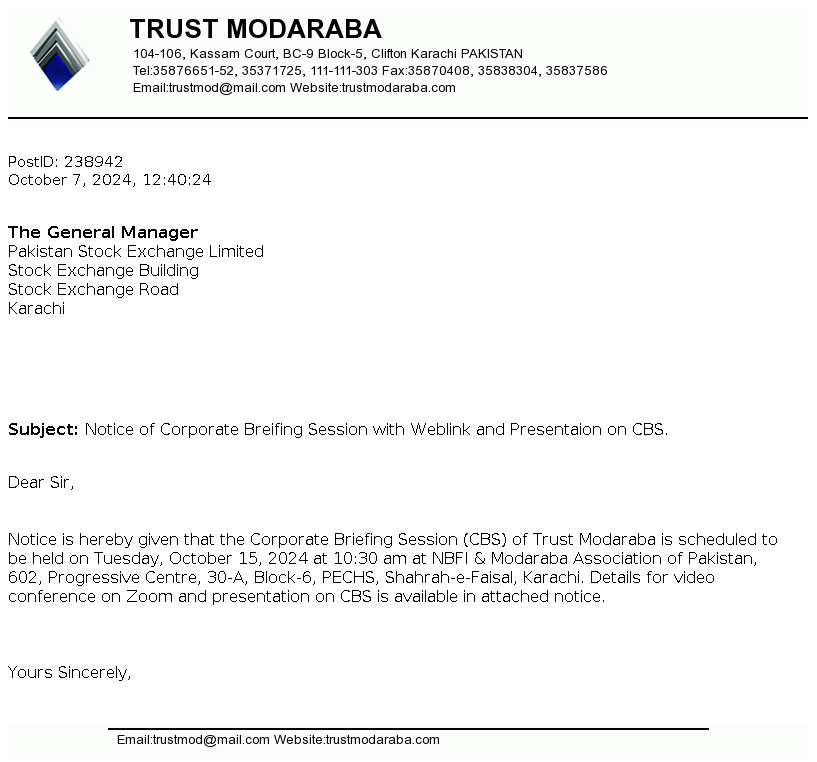 TRUST MODARABA
104-106, Kassam Court, BC-9 Block-5, Clifton Karachi PAKISTAN
Tel:35876651-52, 35371725, 111-111-303 Fax:35870408, 35838304, 35837586
Email:trustmod@mail.com Website:trustmodaraba.com

PostID: 238942
October 7, 2024, 12:40:24

The General Manager
Pakistan Stock Exchange Limited
Stock Exchange Building
Stock Exchange Road
Karachi

Subject: Notice of Corporate Breifing Session with Weblink and Presentaion on CBS.

Dear Sir,

Notice is hereby given that the Corporate Briefing Session (CBS) of Trust Modaraba is scheduled to be held on Tuesday, October 15, 2024 at 10:30 am at NBFI & Modaraba Association of Pakistan, 602, Progressive Centre, 30-A, Block-6, PECHS, Shahrah-e-Faisal, Karachi. Details for video conference on Zoom and presentation on CBS is available in attached notice.

Yours Sincerely,

Email:trustmod@mail.com Website:trustmodaraba.com